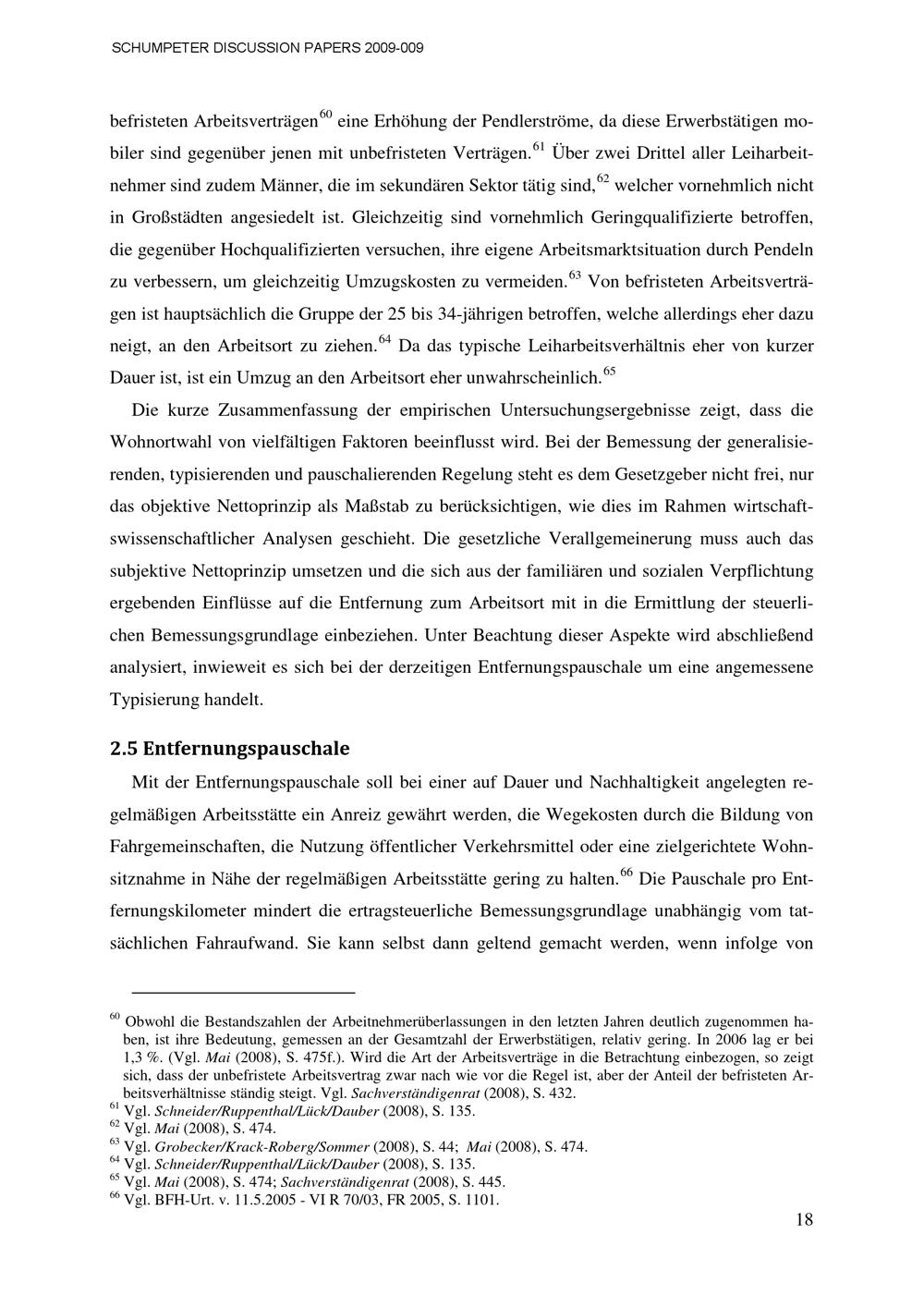 SCHUMPETER DISCUSSION PAPERS 2009-009

befristeten Arbeitsverträgen$^{60}$ eine Erhöhung der Pendlerströme, da diese Erwerbstätigen mobiler sind gegenüber jenen mit unbefristeten Verträgen.$^{61}$ Über zwei Drittel aller Leiharbeitnehmer sind zudem Männer, die im sekundären Sektor tätig sind,$^{62}$ welcher vornehmlich nicht in Großstädten angesiedelt ist. Gleichzeitig sind vornehmlich Geringqualifizierte betroffen, die gegenüber Hochqualifizierten versuchen, ihre eigene Arbeitsmarktsituation durch Pendeln zu verbessern, um gleichzeitig Umzugskosten zu vermeiden.$^{63}$ Von befristeten Arbeitsverträgen ist hauptsächlich die Gruppe der 25 bis 34-jährigen betroffen, welche allerdings eher dazu neigt, an den Arbeitsort zu ziehen.$^{64}$ Da das typische Leiharbeitsverhältnis eher von kurzer Dauer ist, ist ein Umzug an den Arbeitsort eher unwahrscheinlich.$^{65}$

Die kurze Zusammenfassung der empirischen Untersuchungsergebnisse zeigt, dass die Wohnortwahl von vielfältigen Faktoren beeinflusst wird. Bei der Bemessung der generalisierenden, typisierenden und pauschalierenden Regelung steht es dem Gesetzgeber nicht frei, nur das objektive Nettoprinzip als Maßstab zu berücksichtigen, wie dies im Rahmen wirtschaftswissenschaftlicher Analysen geschieht. Die gesetzliche Verallgemeinerung muss auch das subjektive Nettoprinzip umsetzen und die sich aus der familiären und sozialen Verpflichtung ergebenden Einflüsse auf die Entfernung zum Arbeitsort mit in die Ermittlung der steuerlichen Bemessungsgrundlage einbeziehen. Unter Beachtung dieser Aspekte wird abschließend analysiert, inwieweit es sich bei der derzeitigen Entfernungspauschale um eine angemessene Typisierung handelt.

2.5 Entfernungspauschale

Mit der Entfernungspauschale soll bei einer auf Dauer und Nachhaltigkeit angelegten regelmäßigen Arbeitsstätte ein Anreiz gewährt werden, die Wegekosten durch die Bildung von Fahrgemeinschaften, die Nutzung öffentlicher Verkehrsmittel oder eine zielgerichtete Wohnsitznahme in Nähe der regelmäßigen Arbeitsstätte gering zu halten.$^{66}$ Die Pauschale pro Entfernungskilometer mindert die ertragsteuerliche Bemessungsgrundlage unabhängig vom tatsächlichen Fahraufwand. Sie kann selbst dann geltend gemacht werden, wenn infolge von

$^{60}$ Obwohl die Bestandszahlen der Arbeitnehmerüberlassungen in den letzten Jahren deutlich zugenommen haben, ist ihre Bedeutung, gemessen an der Gesamtzahl der Erwerbstätigen, relativ gering. In 2006 lag er bei 1,3 %. (Vgl. Mai (2008), S. 475f.). Wird die Art der Arbeitsverträge in die Betrachtung einbezogen, so zeigt sich, dass der unbefristete Arbeitsvertrag zwar nach wie vor die Regel ist, aber der Anteil der befristeten Arbeitsverhältnisse ständig steigt. Vgl. Sachverständigenrat (2008), S. 432.
$^{61}$ Vgl. Schneider/Ruppenthal/Lück/Dauber (2008), S. 135.
$^{62}$ Vgl. Mai (2008), S. 474.
$^{63}$ Vgl. Grobecker/Krack-Roberg/Sommer (2008), S. 44; Mai (2008), S. 474.
$^{64}$ Vgl. Schneider/Ruppenthal/Lück/Dauber (2008), S. 135.
$^{65}$ Vgl. Mai (2008), S. 474; Sachverständigenrat (2008), S. 445.
$^{66}$ Vgl. BFH-Urt. v. 11.5.2005 - VI R 70/03, FR 2005, S. 1101.

18